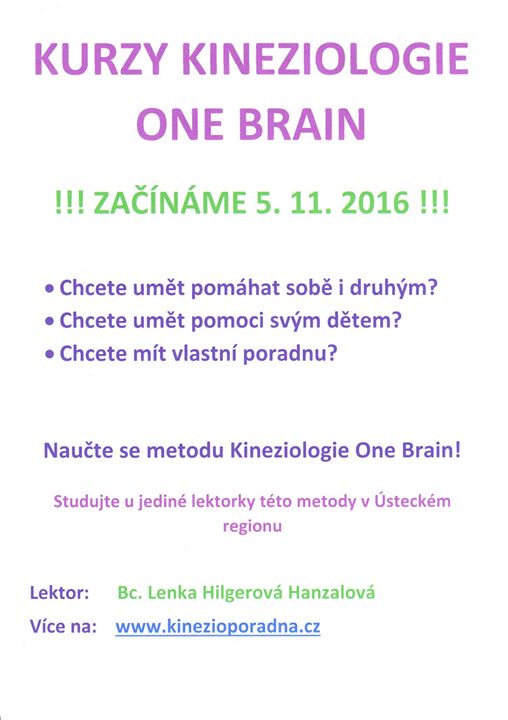 KURZY KINEZIOLOGIE
ONE BRAIN

!!! ZAČÍNÁME 5. 11. 2016 !!!

• Chcete umět pomáhat sobě i druhým?
• Chcete umět pomoci svým dětem?
• Chcete mít vlastní poradnu?

Naučte se metodu Kineziologie One Brain!

Studujte u jediné lektorky této metody v Ústeckém regionu

Lektor: Bc. Lenka Hilgerová Hanzalová
Více na: www.kinezioporadna.cz